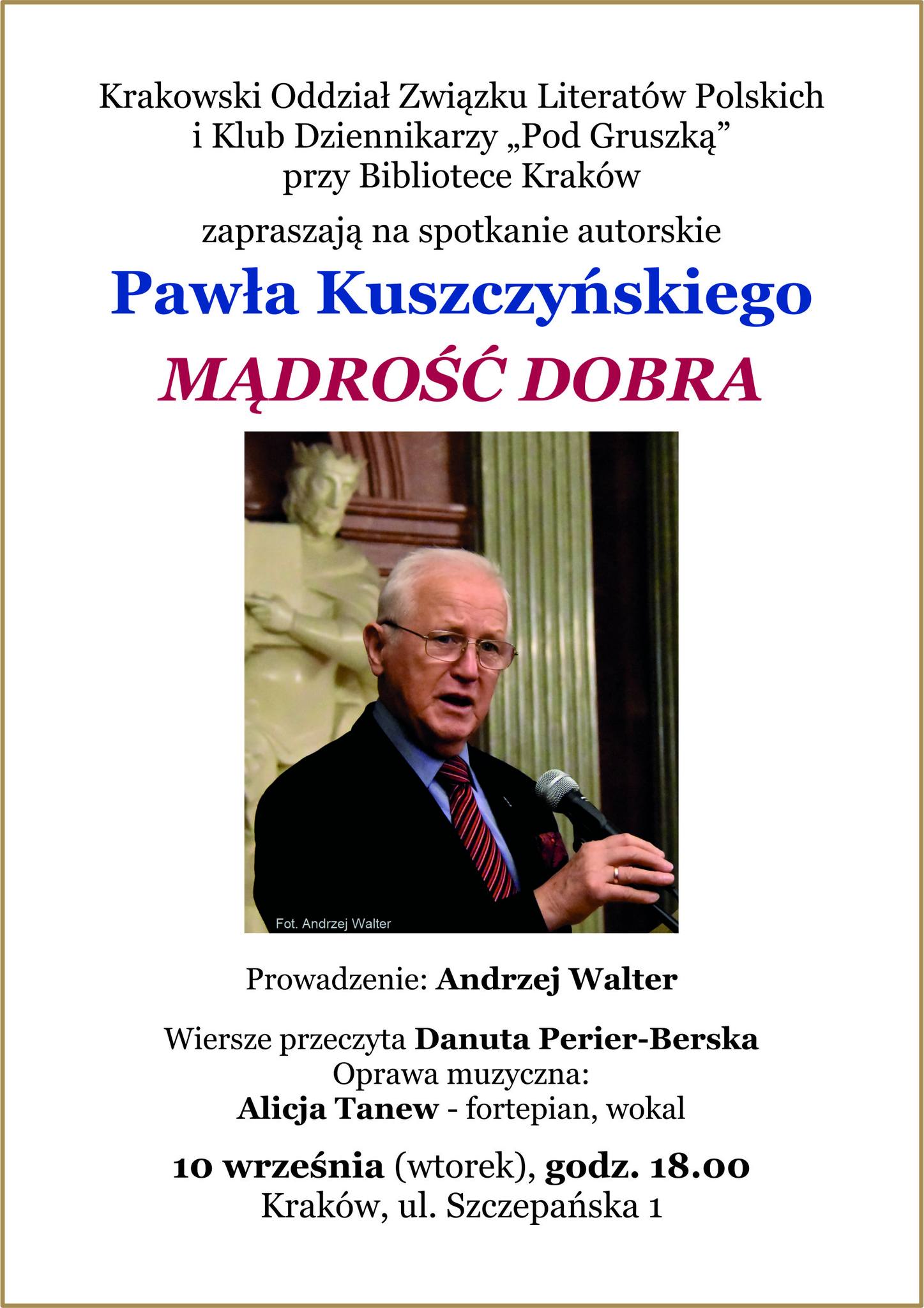 Krakowski Oddział Związku Literatów Polskich
i Klub Dziennikarzy „Pod Gruszką”
przy Bibliotece Kraków

zapraszają na spotkanie autorskie

Pawła Kuszczyńskiego

MĄDROŚĆ DOBRA

Fot. Andrzej Walter

Prowadzenie: Andrzej Walter

Wiersze przeczyta Danuta Perier-Berska
Oprawa muzyczna:
Alicja Tanew - fortepian, wokal

10 września (wtorek), godz. 18.00
Kraków, ul. Szczepańska 1